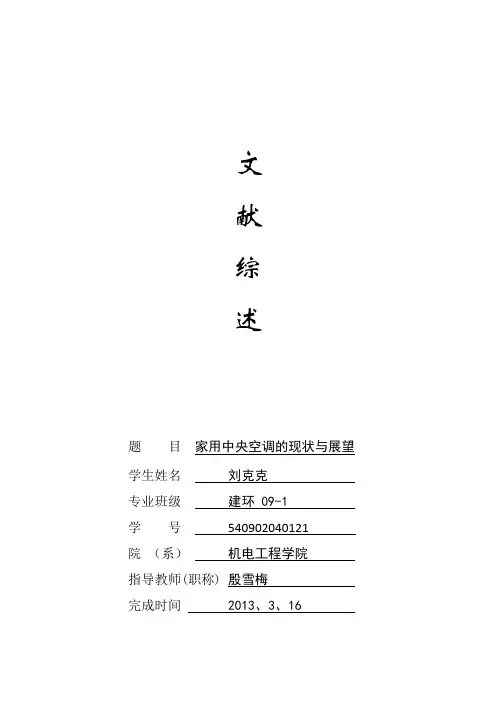 文
献
综
述

题　　目　家用中央空调的现状与展望
学生姓名　刘克克
专业班级　建环 09-1
学　　号　540902040121
院　（系）　机电工程学院
指导教师(职称)　殷雪梅
完成时间　2013、3、16